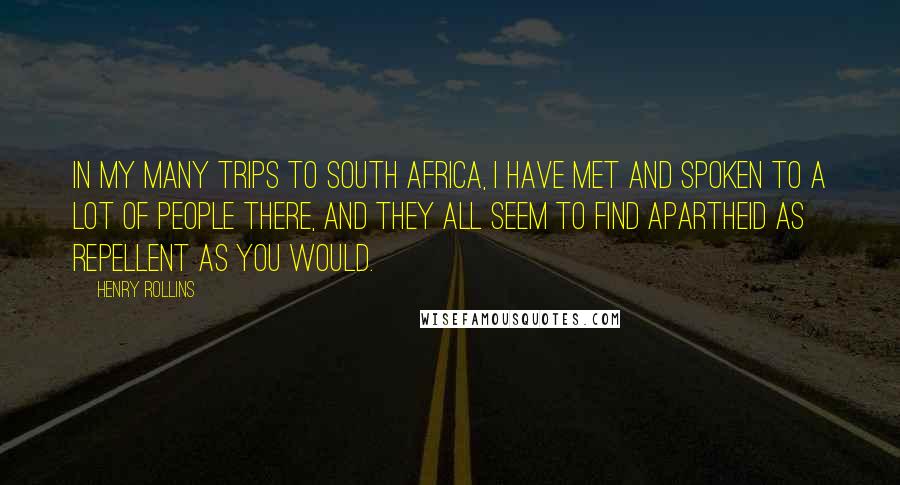 IN MY MANY TRIPS TO SOUTH AFRICA, I HAVE MET AND SPOKEN TO A LOT OF PEOPLE THERE, AND THEY ALL SEEM TO FIND APARTHEID AS REPELLENT AS YOU WOULD.

HENRY ROLLINS

WISEFAMOUSQUOTES.COM